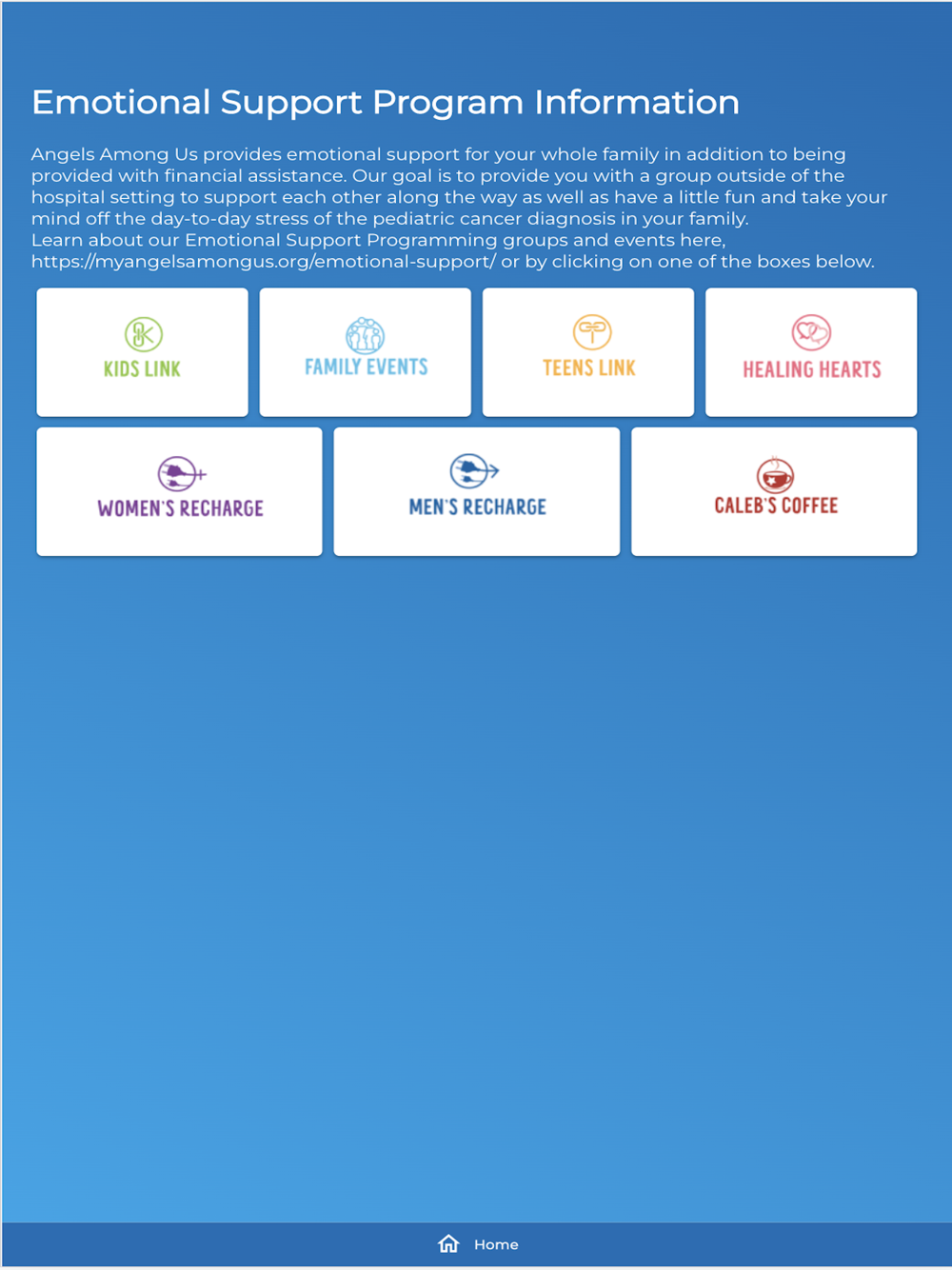 Emotional Support Program Information

Angels Among Us provides emotional support for your whole family in addition to being provided with financial assistance. Our goal is to provide you with a group outside of the hospital setting to support each other along the way as well as have a little fun and take your mind off the day-to-day stress of the pediatric cancer diagnosis in your family.
Learn about our Emotional Support Programming groups and events here, https://myangelsamongus.org/emotional-support/ or by clicking on one of the boxes below.

KIDS LINK

FAMILY EVENTS

TEENS LINK

HEALING HEARTS

WOMEN'S RECHARGE

MEN'S RECHARGE

CALEB'S COFFEE

Home